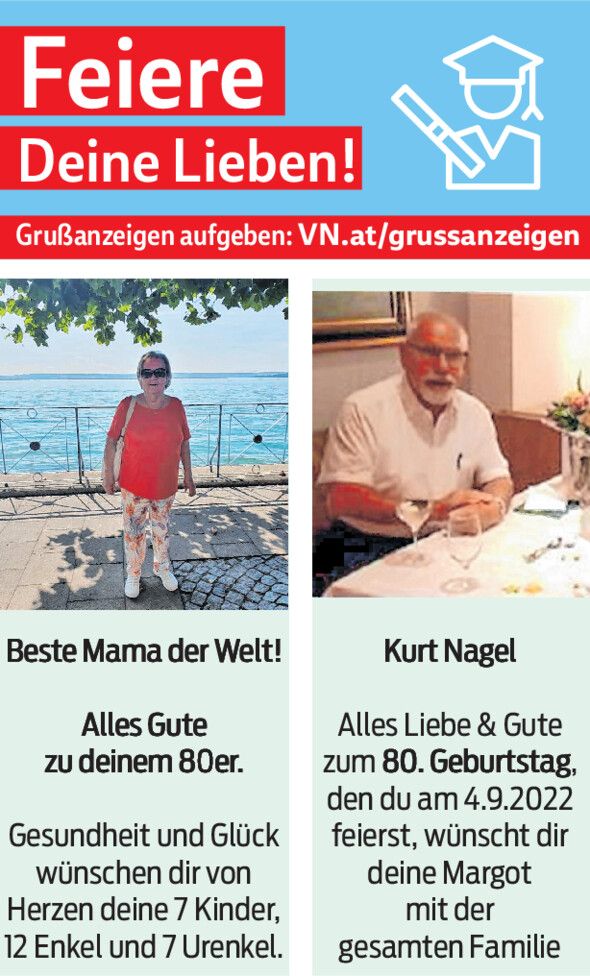 Feiere
Deine Lieben!

Grußanzeigen aufgeben: VN.at/grussanzeigen

Beste Mama der Welt!

Alles Gute zu deinem 80er.

Gesundheit und Glück wünschen dir von Herzen deine 7 Kinder, 12 Enkel und 7 Urenkel.

Kurt Nagel

Alles Liebe & Gute zum 80. Geburtstag, den du am 4.9.2022 feierst, wünscht dir deine Margot mit der gesamten Familie